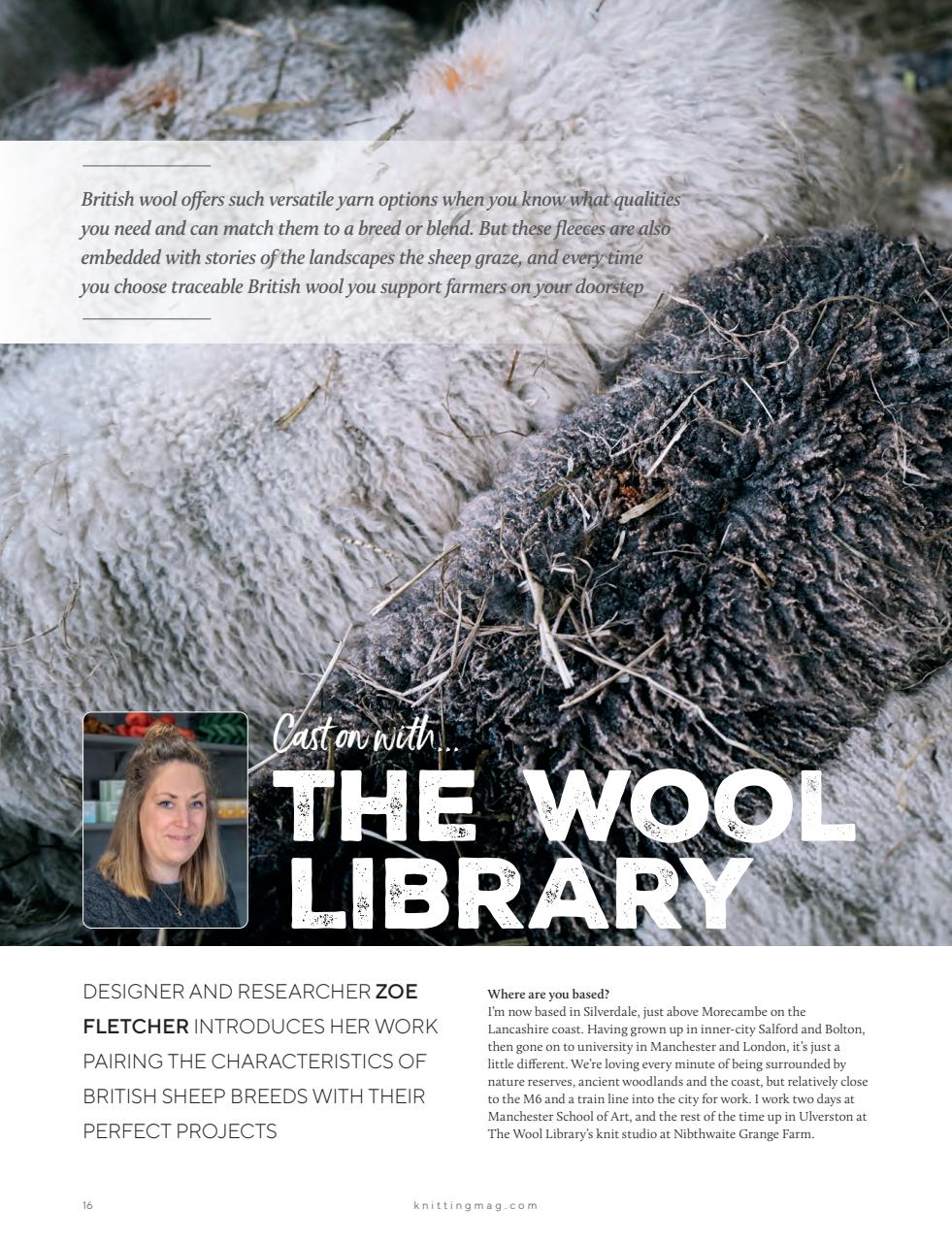 British wool offers such versatile yarn options when you know what qualities you need and can match them to a breed or blend. But these fleeces are also embedded with stories of the landscapes the sheep graze, and every time you choose traceable British wool you support farmers on your doorstep

Cast on with...

THE WOOL LIBRARY

DESIGNER AND RESEARCHER ZOE FLETCHER INTRODUCES HER WORK PAIRING THE CHARACTERISTICS OF BRITISH SHEEP BREEDS WITH THEIR PERFECT PROJECTS

Where are you based?
I'm now based in Silverdale, just above Morecambe on the Lancashire coast. Having grown up in inner-city Salford and Bolton, then gone on to university in Manchester and London, it's just a little different. We're loving every minute of being surrounded by nature reserves, ancient woodlands and the coast, but relatively close to the M6 and a train line into the city for work. I work two days at Manchester School of Art, and the rest of the time up in Ulverston at The Wool Library's knit studio at Nibthwaite Grange Farm.

16

knittingmag.com